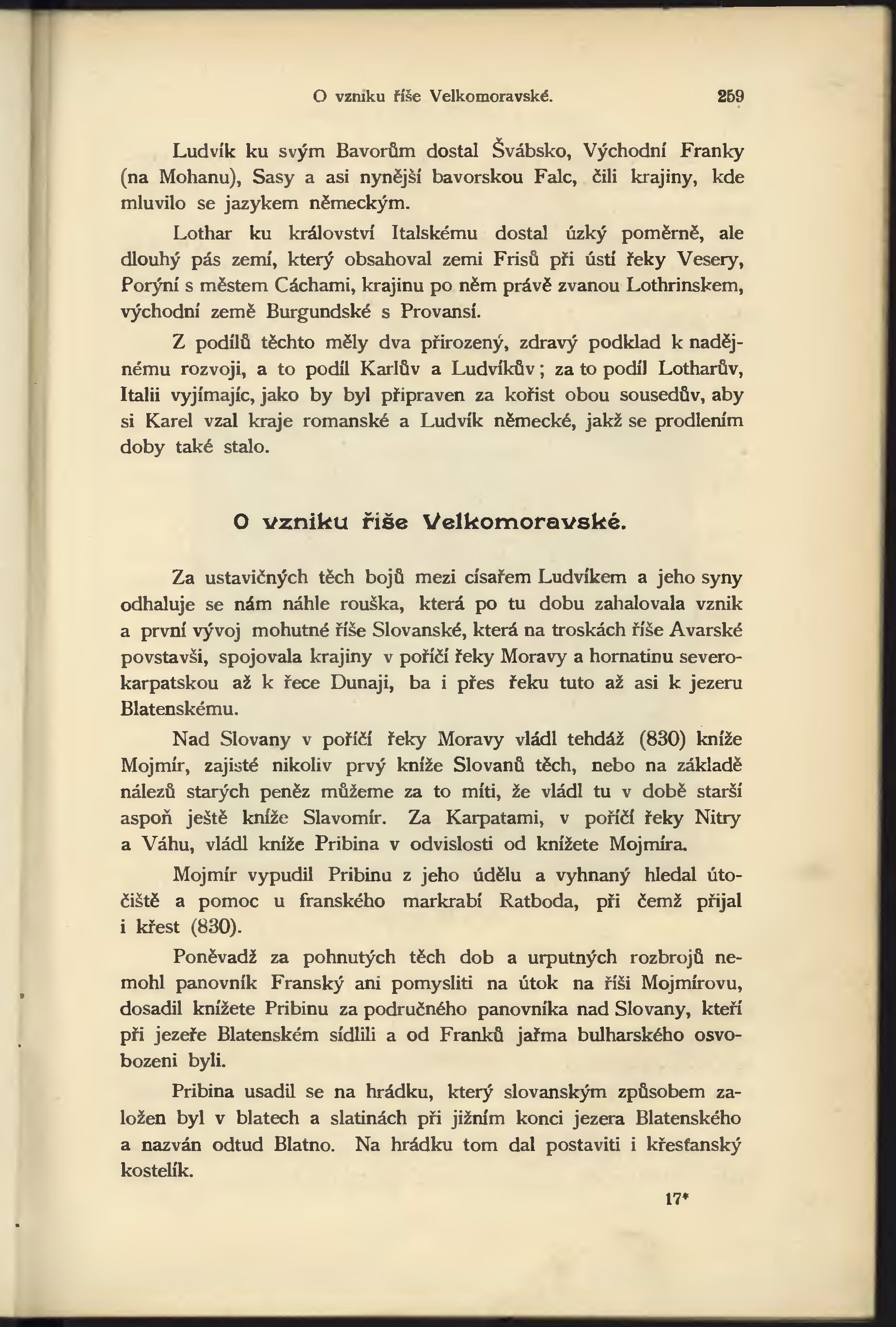 O vzniku říše Velkomoravské. 259

Ludvík ku svým Bavorům dostal Švábsko, Východní Franky (na Mohanu), Sasy a asi nynější bavorskou Falc, čili krajiny, kde mluvilo se jazykem německým.

Lothar ku království Italskému dostal úzký poměrně, ale dlouhý pás zemí, který obsahoval zemi Frisů při ústí řeky Vesery, Porýní s městem Cáchami, krajinu po něm právě zvanou Lothrinskem, východní země Burgundské s Provansí.

Z podílů těchto měly dva přirozený, zdravý podklad k nadějnému rozvoji, a to podíl Karlův a Ludvíkův; za to podíl Lotharův, Italii vyjímajíc, jako by byl připraven za kořist obou sousedův, aby si Karel vzal kraje romanské a Ludvík německé, jakž se prodlením doby také stalo.

O vzniku říše Velkomoravské.

Za ustavičných těch bojů mezi císařem Ludvíkem a jeho syny odhaluje se nám náhle rouška, která po tu dobu zahalovala vznik a první vývoj mohutné říše Slovanské, která na troskách říše Avarské povstavši, spojovala krajiny v poříčí řeky Moravy a hornatinu severokarpatskou až k řece Dunaji, ba i přes řeku tuto až asi k jezeru Blatenskému.

Nad Slovany v poříčí řeky Moravy vládl tehdáž (830) kníže Mojmír, zajisté nikoliv prvý kníže Slovanů těch, nebo na základě nálezů starých peněz můžeme za to míti, že vládl tu v době starší aspoň ještě kníže Slavomír. Za Karpatami, v poříčí řeky Nitry a Váhu, vládl kníže Pribina v odvislosti od knížete Mojmíra.

Mojmír vypudil Pribinu z jeho údělu a vyhnaný hledal útočiště a pomoc u franského markrabí Ratboda, při čemž přijal i křest (830).

Poněvadž za pohnutých těch dob a urputných rozbrojů nemohl panovník Franský ani pomysliti na útok na říši Mojmírovu, dosadil knížete Pribinu za područného panovníka nad Slovany, kteří při jezeře Blatenském sídlili a od Franků jařma bulharského osvobozeni byli.

Pribina usadil se na hrádku, který slovanským způsobem založen byl v blatech a slatinách při jižním konci jezera Blatenského a nazván odtud Blatno. Na hrádku tom dal postaviti i křesťanský kostelík.

17*